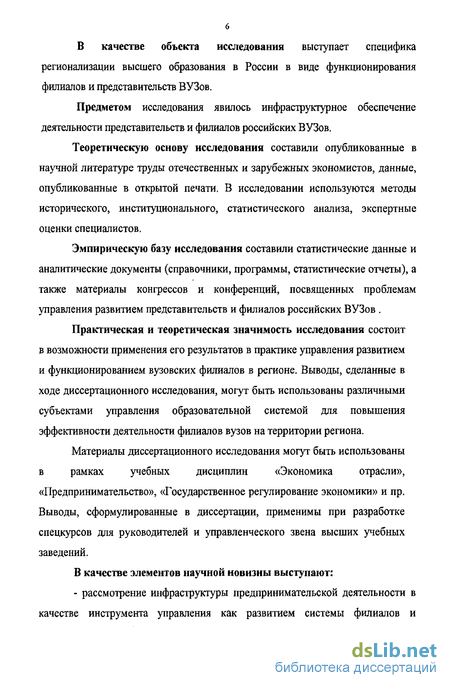 6

В качестве объекта исследования выступает специфика регионализации высшего образования в России в виде функционирования филиалов и представительств ВУЗов.

Предметом исследования явилось инфраструктурное обеспечение деятельности представительств и филиалов российских ВУЗов.

Теоретическую основу исследования составили опубликованные в научной литературе труды отечественных и зарубежных экономистов, данные, опубликованные в открытой печати. В исследовании используются методы исторического, институционального, статистического анализа, экспертные оценки специалистов.

Эмпирическую базу исследования составили статистические данные и аналитические документы (справочники, программы, статистические отчеты), а также материалы конгрессов и конференций, посвященных проблемам управления развитием представительств и филиалов российских ВУЗов .

Практическая и теоретическая значимость исследования состоит в возможности применения его результатов в практике управления развитием и функционированием вузовских филиалов в регионе. Выводы, сделанные в ходе диссертационного исследования, могут быть использованы различными субъектами управления образовательной системой для повышения эффективности деятельности филиалов вузов на территории региона.

Материалы диссертационного исследования могут быть использованы в рамках учебных дисциплин «Экономика отрасли», «Предпринимательство», «Государственное регулирование экономики» и пр. Выводы, сформулированные в диссертации, применимы при разработке спецкурсов для руководителей и управленческого звена высших учебных заведений.

В качестве элементов научной новизны выступают:

- рассмотрение инфраструктуры предпринимательской деятельности в качестве инструмента управления как развитием системы филиалов и

dsLib.net
библиотека диссертаций